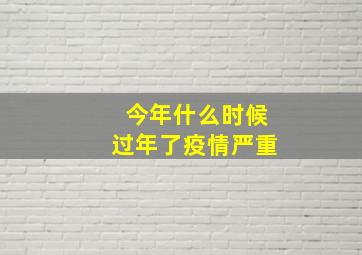 今年什么时候
过年了疫情严重